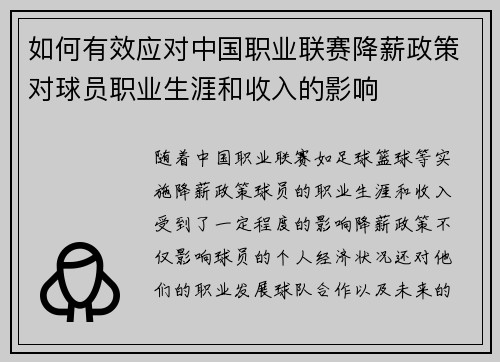 如何有效应对中国职业联赛降薪政策对球员职业生涯和收入的影响

随着中国职业联赛如足球篮球等实施降薪政策球员的职业生涯和收入受到了一定程度的影响降薪政策不仅影响球员的个人经济状况还对他们的职业发展球队合作以及未来的